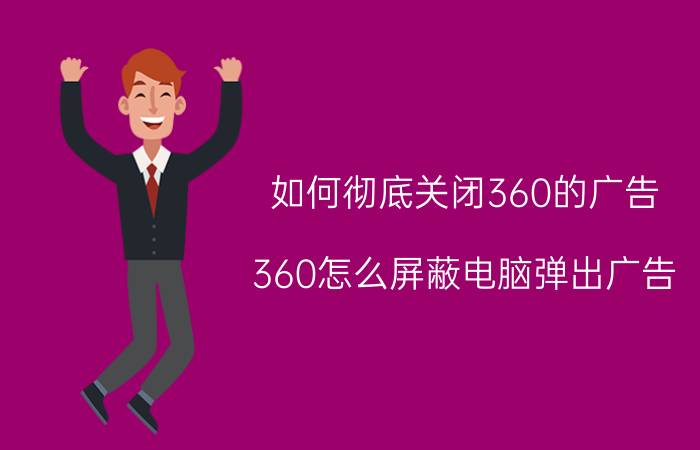 如何彻底关闭360的广告

360怎么屏蔽电脑弹出广告